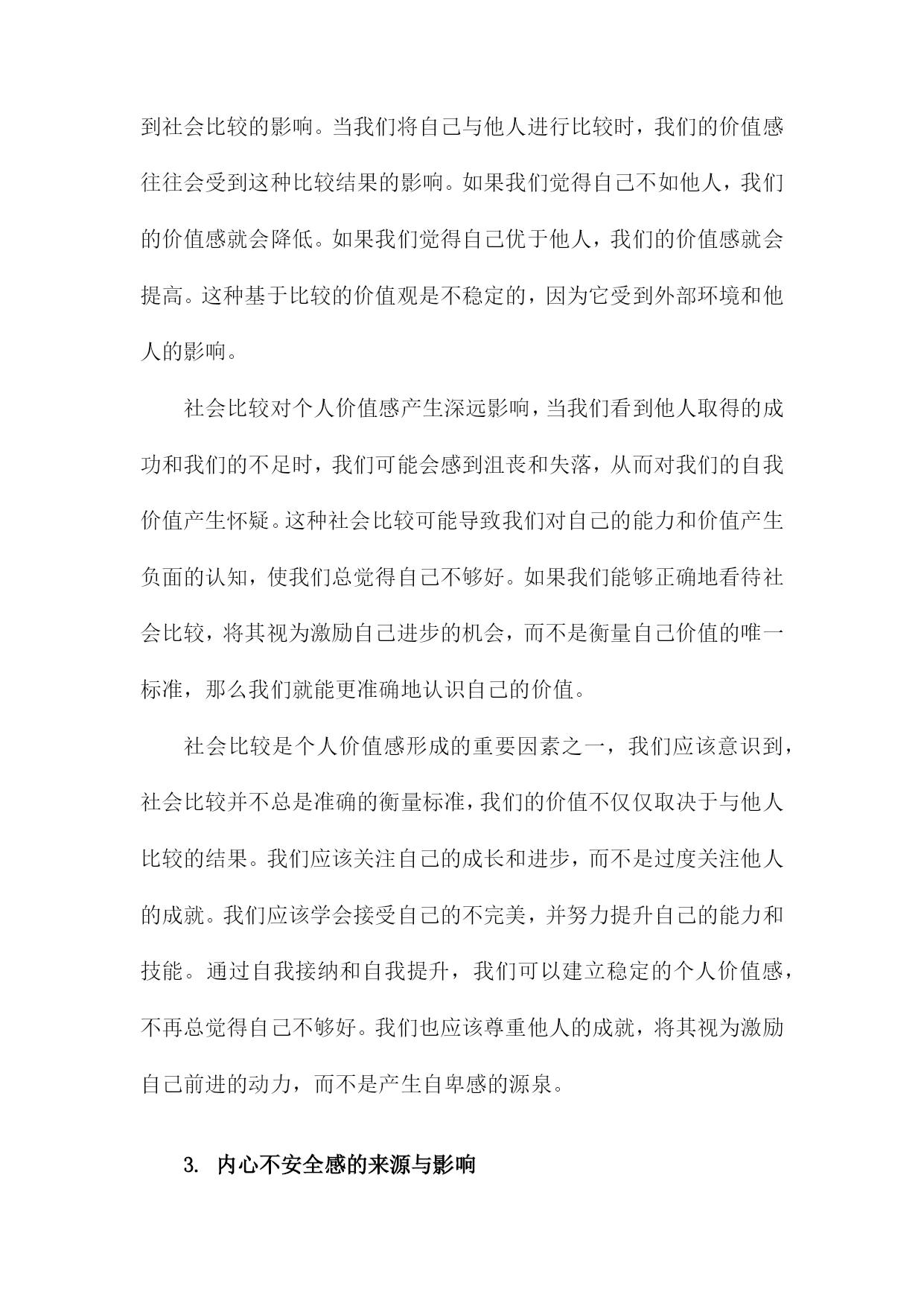 到社会比较的影响。当我们将自己与他人进行比较时，我们的价值感往往会受到这种比较结果的影响。如果我们觉得自己不如他人，我们的价值感就会降低。如果我们觉得自己优于他人，我们的价值感就会提高。这种基于比较的价值观是不稳定的，因为它受到外部环境和他人的影响。

社会比较对个人价值感产生深远影响，当我们看到他人取得的成功和我们的不足时，我们可能会感到沮丧和失落，从而对我们的自我价值产生怀疑。这种社会比较可能导致我们对自己的能力和价值产生负面的认知，使我们总觉得自己不够好。如果我们能够正确地看待社会比较，将其视为激励自己进步的机会，而不是衡量自己价值的唯一标准，那么我们就能更准确地认识自己的价值。

社会比较是个人价值感形成的重要因素之一，我们应该意识到，社会比较并不总是准确的衡量标准，我们的价值不仅仅取决于与他人比较的结果。我们应该关注自己的成长和进步，而不是过度关注他人的成就。我们应该学会接受自己的不完美，并努力提升自己的能力和技能。通过自我接纳和自我提升，我们可以建立稳定的个人价值感，不再总觉得自己不够好。我们也应该尊重他人的成就，将其视为激励自己前进的动力，而不是产生自卑感的源泉。

3. 内心不安全感的来源与影响